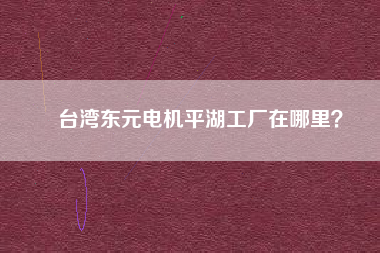 台湾东元电机平湖工厂在哪里?